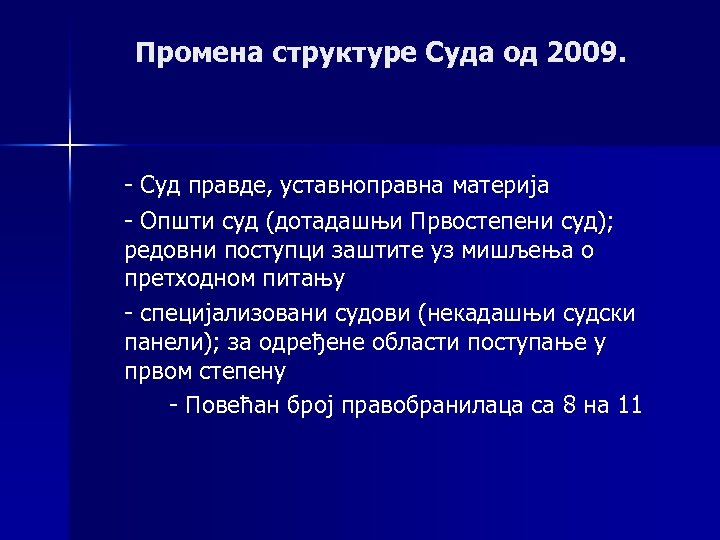 Промена структуре Суда од 2009.

- Суд правде, уставноправна материја

- Општи суд (дотадашњи Првостепени суд); редовни поступци заштите уз мишљења о претходном питању

- специјализовани судови (некадашњи судски панели); за одређене области поступање у првом степену

- Повећан број правобранилаца са 8 на 11